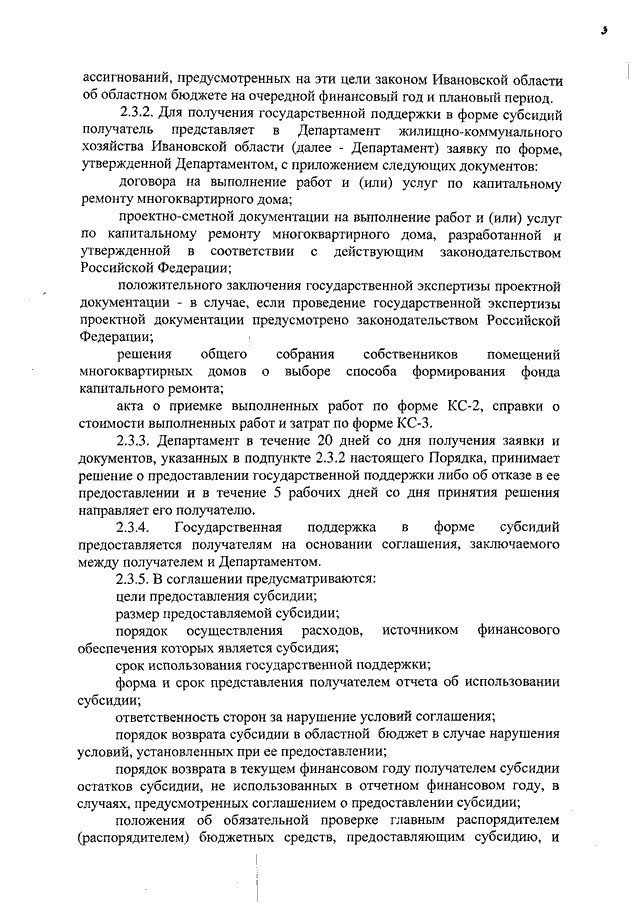 3

ассигнований, предусмотренных на эти цели законом Ивановской области об областном бюджете на очередной финансовый год и плановый период.

2.3.2. Для получения государственной поддержки в форме субсидий получатель представляет в Департамент жилищно-коммунального хозяйства Ивановской области (далее - Департамент) заявку по форме, утвержденной Департаментом, с приложением следующих документов:

договора на выполнение работ и (или) услуг по капитальному ремонту многоквартирного дома;

проектно-сметной документации на выполнение работ и (или) услуг по капитальному ремонту многоквартирного дома, разработанной и утвержденной в соответствии с действующим законодательством Российской Федерации;

положительного заключения государственной экспертизы проектной документации - в случае, если проведение государственной экспертизы проектной документации предусмотрено законодательством Российской Федерации;

решения общего собрания собственников помещений многоквартирных домов о выборе способа формирования фонда капитального ремонта;

акта о приемке выполненных работ по форме КС-2, справки о стоимости выполненных работ и затрат по форме КС-3.

2.3.3. Департамент в течение 20 дней со дня получения заявки и документов, указанных в подпункте 2.3.2 настоящего Порядка, принимает решение о предоставлении государственной поддержки либо об отказе в ее предоставлении и в течение 5 рабочих дней со дня принятия решения направляет его получателю.

2.3.4. Государственная поддержка в форме субсидий предоставляется получателям на основании соглашения, заключаемого между получателем и Департаментом.

2.3.5. В соглашении предусматриваются:

цели предоставления субсидии;

размер предоставляемой субсидии;

порядок осуществления расходов, источником финансового обеспечения которых является субсидия;

срок использования государственной поддержки;

форма и срок представления получателем отчета об использовании субсидии;

ответственность сторон за нарушение условий соглашения;

порядок возврата субсидии в областной бюджет в случае нарушения условий, установленных при ее предоставлении;

порядок возврата в текущем финансовом году получателем субсидии остатков субсидии, не использованных в отчетном финансовом году, в случаях, предусмотренных соглашением о предоставлении субсидии;

положения об обязательной проверке главным распорядителем (распорядителем) бюджетных средств, предоставляющим субсидию, и